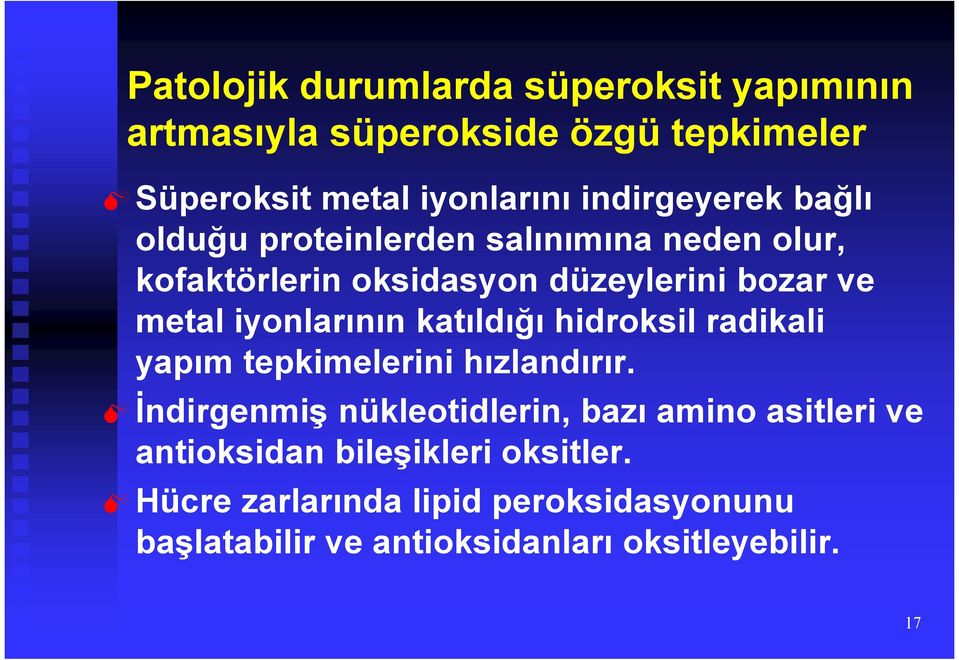 Patolojik durumlarda süperoksit yapımının artmasıyla süperokside özgü tepkimeler

Süperoksit metal iyonlarını indirgeyerek bağlı olduğu proteinlerden salınımına neden olur, kofaktörlerin oksidasyon düzeylerini bozar ve metal iyonlarının katıldığı hidroksil radikali yapım tepkimelerini hızlandırır.

İndirgenmiş nükleotidlerin, bazı amino asitleri ve antioksidan bileşikleri oksitler.

Hücre zarlarında lipid peroksidasyonunu başlatabilir ve antioksidanları oksitleyebilir.

17